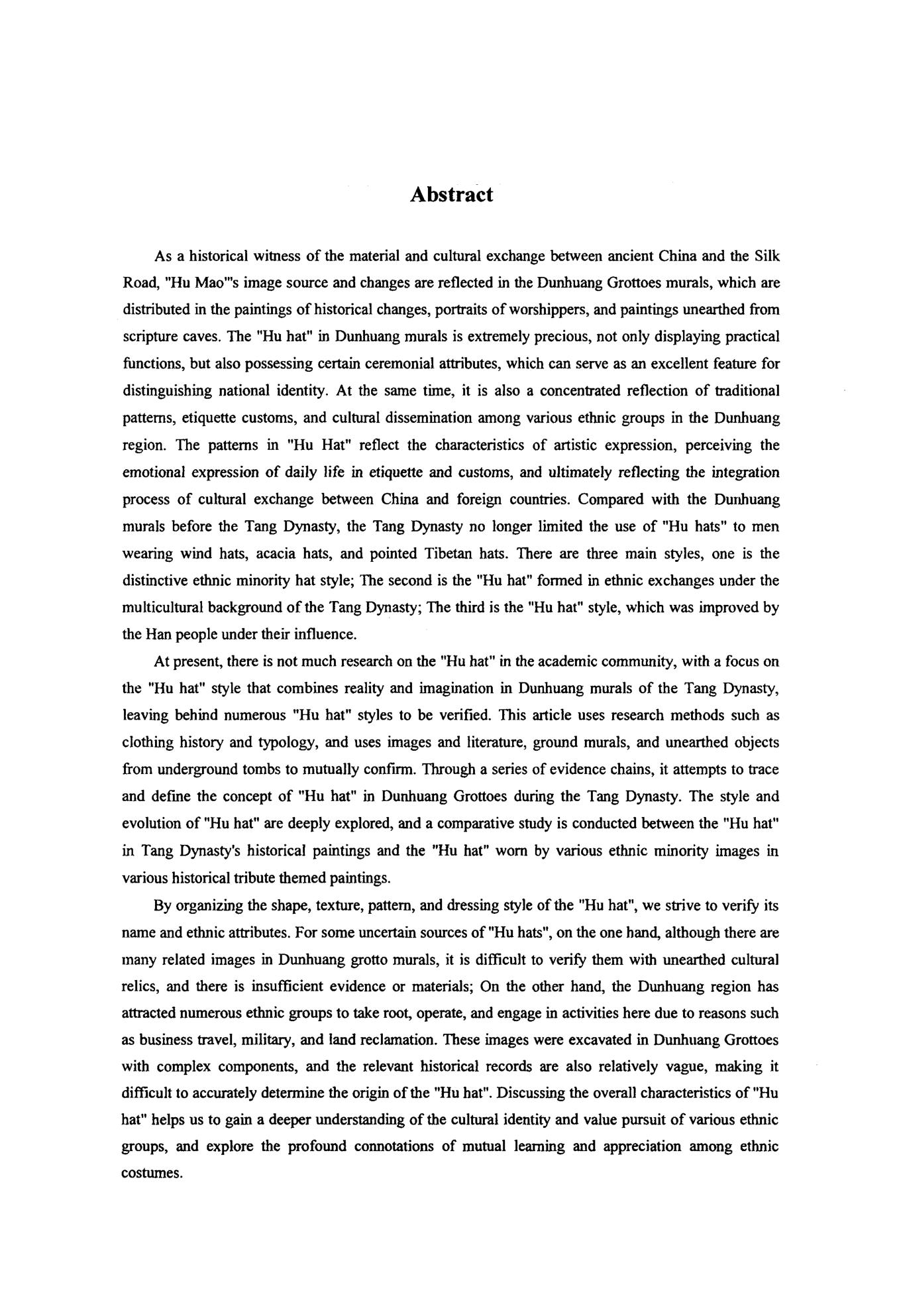 Abstract

As a historical witness of the material and cultural exchange between ancient China and the Silk Road, "Hu Mao"'s image source and changes are reflected in the Dunhuang Grottoes murals, which are distributed in the paintings of historical changes, portraits of worshippers, and paintings unearthed from scripture caves. The "Hu hat" in Dunhuang murals is extremely precious, not only displaying practical functions, but also possessing certain ceremonial attributes, which can serve as an excellent feature for distinguishing national identity. At the same time, it is also a concentrated reflection of traditional patterns, etiquette customs, and cultural dissemination among various ethnic groups in the Dunhuang region. The patterns in "Hu Hat" reflect the characteristics of artistic expression, perceiving the emotional expression of daily life in etiquette and customs, and ultimately reflecting the integration process of cultural exchange between China and foreign countries. Compared with the Dunhuang murals before the Tang Dynasty, the Tang Dynasty no longer limited the use of "Hu hats" to men wearing wind hats, acacia hats, and pointed Tibetan hats. There are three main styles, one is the distinctive ethnic minority hat style; The second is the "Hu hat" formed in ethnic exchanges under the multicultural background of the Tang Dynasty; The third is the "Hu hat" style, which was improved by the Han people under their influence.

At present, there is not much research on the "Hu hat" in the academic community, with a focus on the "Hu hat" style that combines reality and imagination in Dunhuang murals of the Tang Dynasty, leaving behind numerous "Hu hat" styles to be verified. This article uses research methods such as clothing history and typology, and uses images and literature, ground murals, and unearthed objects from underground tombs to mutually confirm. Through a series of evidence chains, it attempts to trace and define the concept of "Hu hat" in Dunhuang Grottoes during the Tang Dynasty. The style and evolution of "Hu hat" are deeply explored, and a comparative study is conducted between the "Hu hat" in Tang Dynasty's historical paintings and the "Hu hat" worn by various ethnic minority images in various historical tribute themed paintings.

By organizing the shape, texture, pattern, and dressing style of the "Hu hat", we strive to verify its name and ethnic attributes. For some uncertain sources of "Hu hats", on the one hand, although there are many related images in Dunhuang grotto murals, it is difficult to verify them with unearthed cultural relics, and there is insufficient evidence or materials; On the other hand, the Dunhuang region has attracted numerous ethnic groups to take root, operate, and engage in activities here due to reasons such as business travel, military, and land reclamation. These images were excavated in Dunhuang Grottoes with complex components, and the relevant historical records are also relatively vague, making it difficult to accurately determine the origin of the "Hu hat". Discussing the overall characteristics of "Hu hat" helps us to gain a deeper understanding of the cultural identity and value pursuit of various ethnic groups, and explore the profound connotations of mutual learning and appreciation among ethnic costumes.